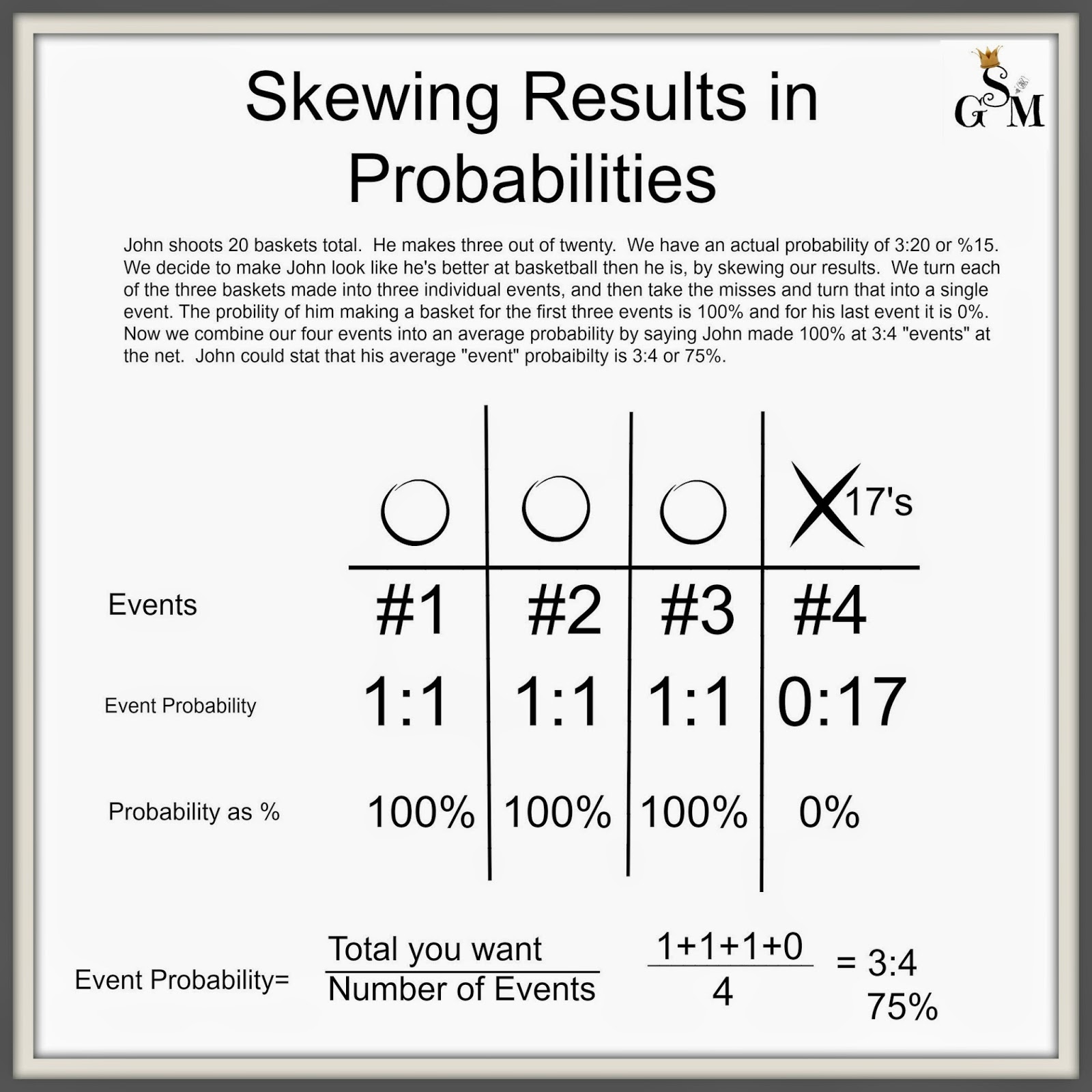 Skewing Results in Probabilities

GSM

John shoots 20 baskets total. He makes three out of twenty. We have an actual probability of 3:20 or %15. We decide to make John look like he's better at basketball then he is, by skewing our results. We turn each of the three baskets made into three individual events, and then take the misses and turn that into a single event. The probility of him making a basket for the first three events is 100% and for his last event it is 0%. Now we combine our four events into an average probability by saying John made 100% at 3:4 "events" at the net. John could stat that his average "event" probaibilty is 3:4 or 75%.

| | O | O | O | X 17's |
|---|---|---|---|---|
| Events | #1 | #2 | #3 | #4 |
| Event Probability | 1:1 | 1:1 | 1:1 | 0:17 |
| Probability as % | 100% | 100% | 100% | 0% |

Event Probability= $\frac{\text{Total you want}}{\text{Number of Events}}$ $\frac{1+1+1+0}{4}$ = 3:4
75%